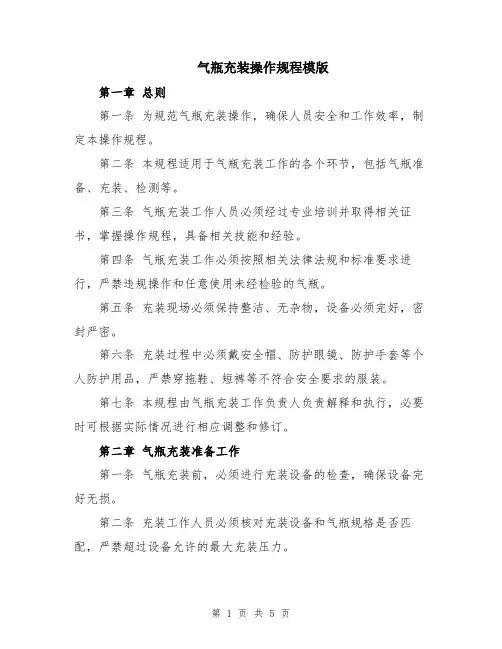 气瓶充装操作规程模版

第一章 总则

第一条 为规范气瓶充装操作，确保人员安全和工作效率，制定本操作规程。

第二条 本规程适用于气瓶充装工作的各个环节，包括气瓶准备、充装、检测等。

第三条 气瓶充装工作人员必须经过专业培训并取得相关证书，掌握操作规程，具备相关技能和经验。

第四条 气瓶充装工作必须按照相关法律法规和标准要求进行，严禁违规操作和任意使用未经检验的气瓶。

第五条 充装现场必须保持整洁、无杂物，设备必须完好，密封严密。

第六条 充装过程中必须戴安全帽、防护眼镜、防护手套等个人防护用品，严禁穿拖鞋、短裤等不符合安全要求的服装。

第七条 本规程由气瓶充装工作负责人负责解释和执行，必要时可根据实际情况进行相应调整和修订。

第二章 气瓶充装准备工作

第一条 气瓶充装前，必须进行充装设备的检查，确保设备完好无损。

第二条 充装工作人员必须核对充装设备和气瓶规格是否匹配，严禁超过设备允许的最大充装压力。

第 1 页 共 5 页